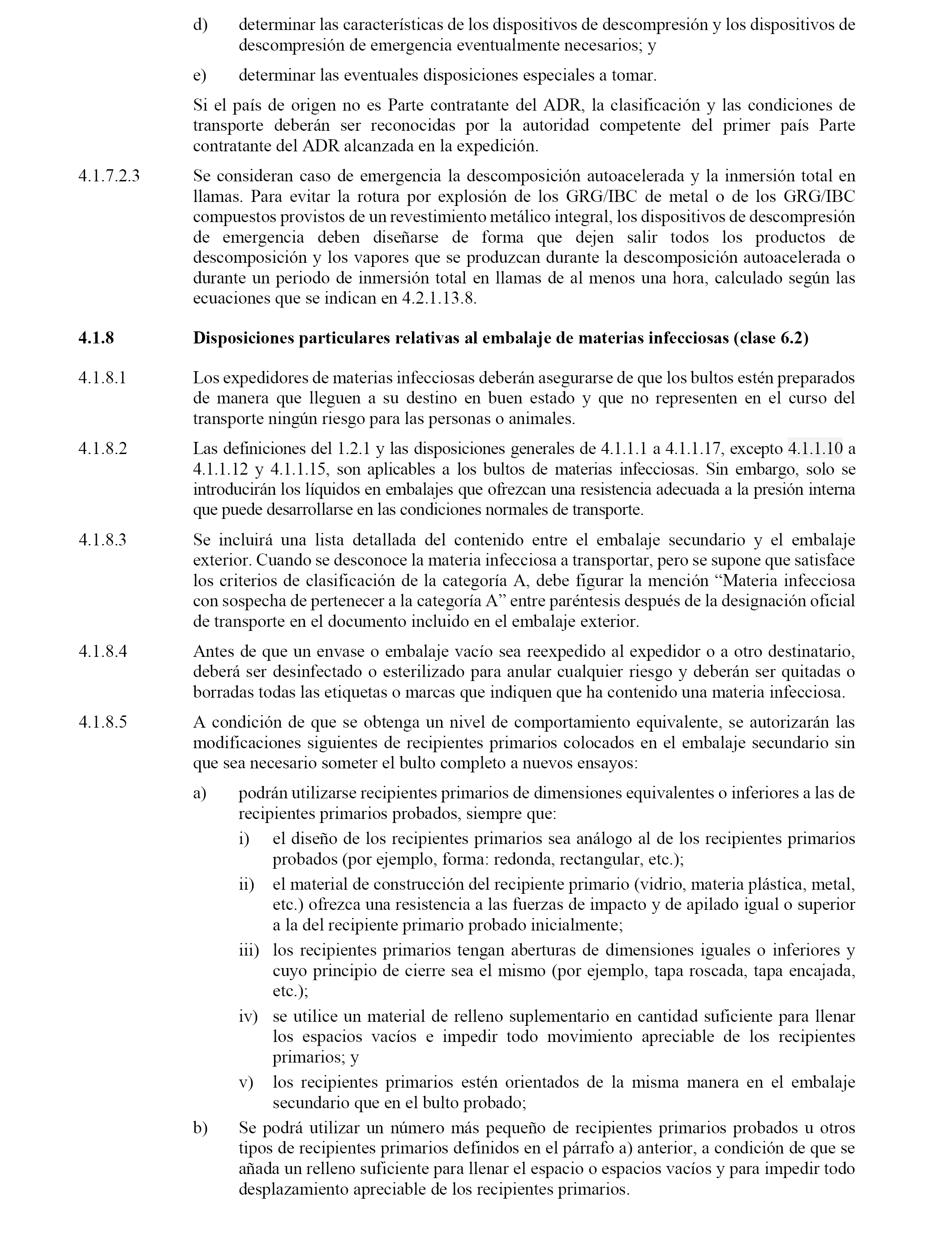 d) determinar las características de los dispositivos de descompresión y los dispositivos de descompresión de emergencia eventualmente necesarios; y

e) determinar las eventuales disposiciones especiales a tomar.

Si el país de origen no es Parte contratante del ADR, la clasificación y las condiciones de transporte deberán ser reconocidas por la autoridad competente del primer país Parte contratante del ADR alcanzada en la expedición.

4.1.7.2.3 Se consideran caso de emergencia la descomposición autoacelerada y la inmersión total en llamas. Para evitar la rotura por explosión de los GRG/IBC de metal o de los GRG/IBC compuestos provistos de un revestimiento metálico integral, los dispositivos de descompresión de emergencia deben diseñarse de forma que dejen salir todos los productos de descomposición y los vapores que se produzcan durante la descomposición autoacelerada o durante un periodo de inmersión total en llamas de al menos una hora, calculado según las ecuaciones que se indican en 4.2.1.13.8.

4.1.8 Disposiciones particulares relativas al embalaje de materias infecciosas (clase 6.2)

4.1.8.1 Los expedidores de materias infecciosas deberán asegurarse de que los bultos estén preparados de manera que lleguen a su destino en buen estado y que no representen en el curso del transporte ningún riesgo para las personas o animales.

4.1.8.2 Las definiciones del 1.2.1 y las disposiciones generales de 4.1.1.1 a 4.1.1.17, excepto 4.1.1.10 a 4.1.1.12 y 4.1.1.15, son aplicables a los bultos de materias infecciosas. Sin embargo, solo se introducirán los líquidos en embalajes que ofrezcan una resistencia adecuada a la presión interna que puede desarrollarse en las condiciones normales de transporte.

4.1.8.3 Se incluirá una lista detallada del contenido entre el embalaje secundario y el embalaje exterior. Cuando se desconoce la materia infecciosa a transportar, pero se supone que satisface los criterios de clasificación de la categoría A, debe figurar la mención “Materia infecciosa con sospecha de pertenecer a la categoría A” entre paréntesis después de la designación oficial de transporte en el documento incluido en el embalaje exterior.

4.1.8.4 Antes de que un envase o embalaje vacío sea reexpedido al expedidor o a otro destinatario, deberá ser desinfectado o esterilizado para anular cualquier riesgo y deberán ser quitadas o borradas todas las etiquetas o marcas que indiquen que ha contenido una materia infecciosa.

4.1.8.5 A condición de que se obtenga un nivel de comportamiento equivalente, se autorizarán las modificaciones siguientes de recipientes primarios colocados en el embalaje secundario sin que sea necesario someter el bulto completo a nuevos ensayos:

a) podrán utilizarse recipientes primarios de dimensiones equivalentes o inferiores a las de recipientes primarios probados, siempre que:

i) el diseño de los recipientes primarios sea análogo al de los recipientes primarios probados (por ejemplo, forma: redonda, rectangular, etc.);

ii) el material de construcción del recipiente primario (vidrio, materia plástica, metal, etc.) ofrezca una resistencia a las fuerzas de impacto y de apilado igual o superior a la del recipiente primario probado inicialmente;

iii) los recipientes primarios tengan aberturas de dimensiones iguales o inferiores y cuyo principio de cierre sea el mismo (por ejemplo, tapa roscada, tapa encajada, etc.);

iv) se utilice un material de relleno suplementario en cantidad suficiente para llenar los espacios vacíos e impedir todo movimiento apreciable de los recipientes primarios; y

v) los recipientes primarios estén orientados de la misma manera en el embalaje secundario que en el bulto probado;

b) Se podrá utilizar un número más pequeño de recipientes primarios probados u otros tipos de recipientes primarios definidos en el párrafo a) anterior, a condición de que se añada un relleno suficiente para llenar el espacio o espacios vacíos y para impedir todo desplazamiento apreciable de los recipientes primarios.